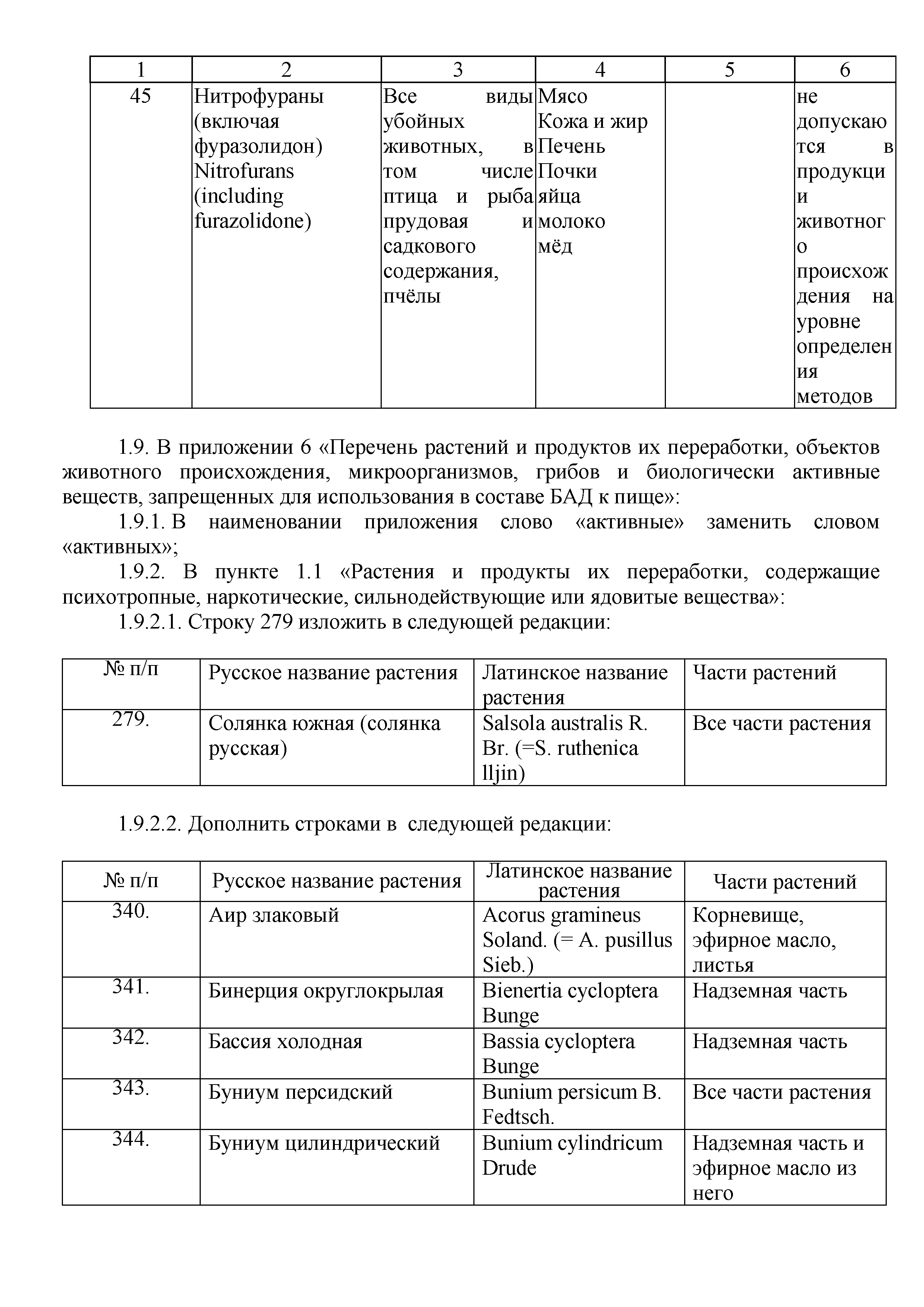 | 1 | 2 | 3 | 4 | 5 | 6 |
|---|---|---|---|---|---|
| 45 | Нитрофураны (включая фуразолидон) Nitrofurans (including furazolidone) | Все виды убойных животных, в том числе птица и рыба прудовая и садкового содержания, пчёлы | Мясо Кожа и жир Печень Почки яйца молоко мёд | | не допускаются в продукции животного происхождения на уровне определения методов |

1.9. В приложении 6 «Перечень растений и продуктов их переработки, объектов животного происхождения, микроорганизмов, грибов и биологически активные веществ, запрещенных для использования в составе БАД к пище»:

1.9.1. В наименовании приложения слово «активные» заменить словом «активных»;

1.9.2. В пункте 1.1 «Растения и продукты их переработки, содержащие психотропные, наркотические, сильнодействующие или ядовитые вещества»:

1.9.2.1. Строку 279 изложить в следующей редакции:

| № п/п | Русское название растения | Латинское название растения | Части растений |
|---|---|---|---|
| 279. | Солянка южная (солянка русская) | Salsola australis R. Br. (=S. ruthenica lljin) | Все части растения |

1.9.2.2. Дополнить строками в следующей редакции:

| № п/п | Русское название растения | Латинское название растения | Части растений |
|---|---|---|---|
| 340. | Аир злаковый | Acorus gramineus Soland. (= A. pusillus Sieb.) | Корневище, эфирное масло, листья |
| 341. | Бинерция округлокрылая | Bienertia cycloptera Bunge | Надземная часть |
| 342. | Бассия холодная | Bassia cycloptera Bunge | Надземная часть |
| 343. | Буниум персидский | Bunium persicum B. Fedtsch. | Все части растения |
| 344. | Буниум цилиндрический | Bunium cylindricum Drude | Надземная часть и эфирное масло из него |